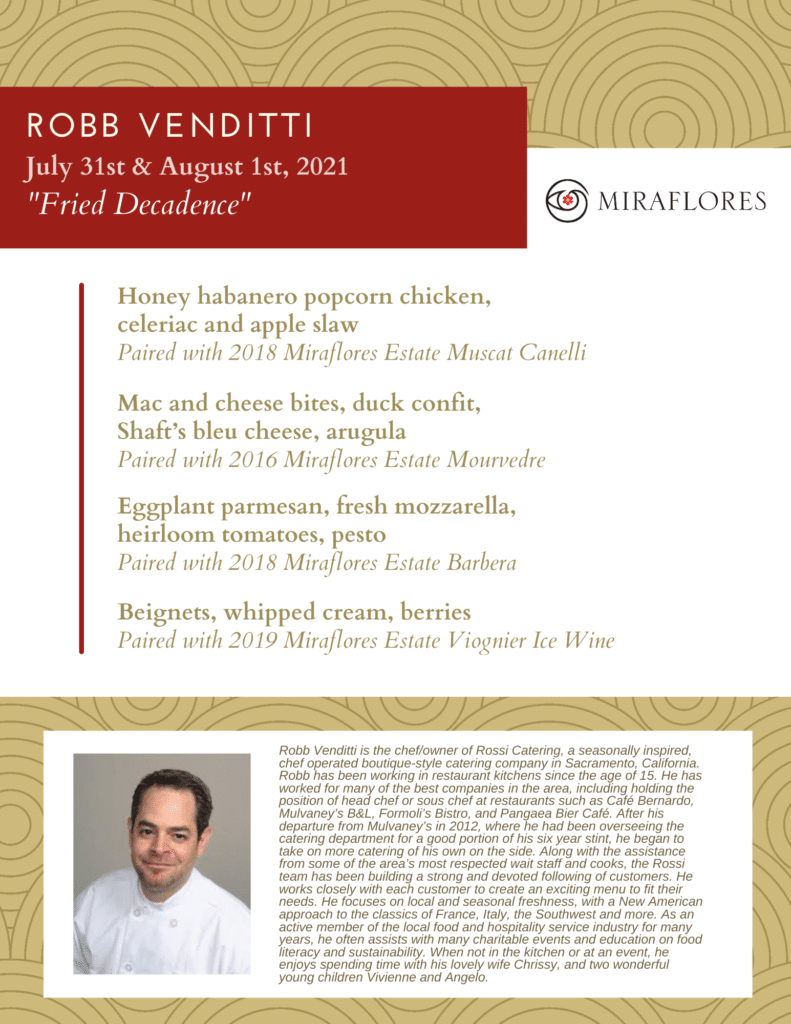 ROBB VENDITTI
July 31st & August 1st, 2021
"Fried Decadence"

MIRAFLORES

Honey habanero popcorn chicken, celeriac and apple slaw
Paired with 2018 Miraflores Estate Muscat Canelli

Mac and cheese bites, duck confit, Shaft's bleu cheese, arugula
Paired with 2016 Miraflores Estate Mourvedre

Eggplant parmesan, fresh mozzarella, heirloom tomatoes, pesto
Paired with 2018 Miraflores Estate Barbera

Beignets, whipped cream, berries
Paired with 2019 Miraflores Estate Viognier Ice Wine

Robb Venditti is the chef/owner of Rossi Catering, a seasonally inspired, chef operated boutique-style catering company in Sacramento, California. Robb has been working in restaurant kitchens since the age of 15. He has worked for many of the best companies in the area, including holding the position of head chef or sous chef at restaurants such as Café Bernardo, Mulvaney's B&L, Formoli's Bistro, and Pangaea Bier Café. After his departure from Mulvaney's in 2012, where he had been overseeing the catering department for a good portion of his six year stint, he began to take on more catering of his own on the side. Along with the assistance from some of the area's most respected wait staff and cooks, the Rossi team has been building a strong and devoted following of customers. He works closely with each customer to create an exciting menu to fit their needs. He focuses on local and seasonal freshness, with a New American approach to the classics of France, Italy, the Southwest and more. As an active member of the local food and hospitality service industry for many years, he often assists with many charitable events and education on food literacy and sustainability. When not in the kitchen or at an event, he enjoys spending time with his lovely wife Chrissy, and two wonderful young children Vivienne and Angelo.